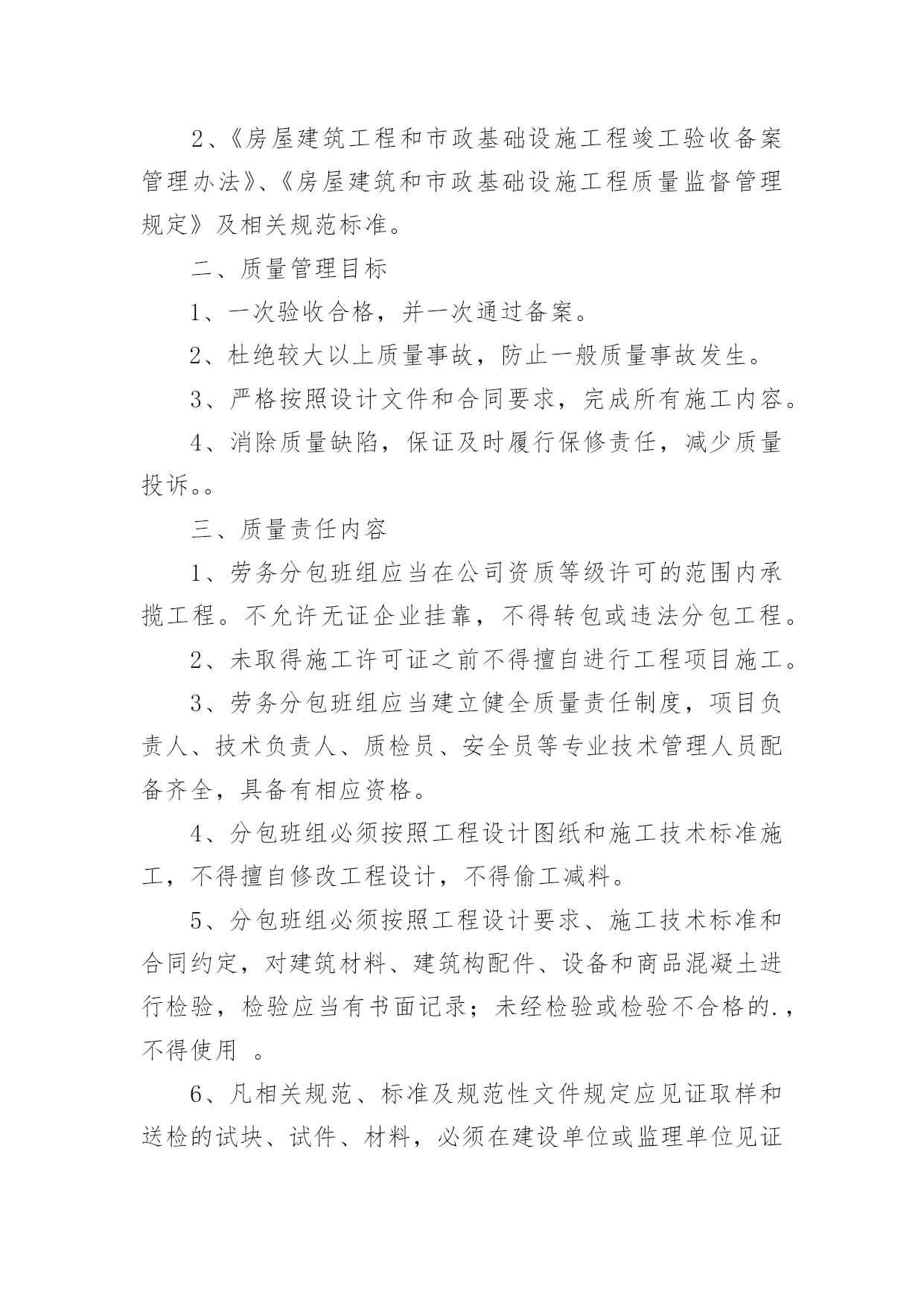 2、《房屋建筑工程和市政基础设施工程竣工验收备案管理办法》、《房屋建筑和市政基础设施工程质量监督管理规定》及相关规范标准。

二、质量管理目标

1、一次验收合格，并一次通过备案。

2、杜绝较大以上质量事故，防止一般质量事故发生。

3、严格按照设计文件和合同要求，完成所有施工内容。

4、消除质量缺陷，保证及时履行保修责任，减少质量投诉。。

三、质量责任内容

1、劳务分包班组应当在公司资质等级许可的范围内承揽工程。不允许无证企业挂靠，不得转包或违法分包工程。

2、未取得施工许可证之前不得擅自进行工程项目施工。

3、劳务分包班组应当建立健全质量责任制度，项目负责人、技术负责人、质检员、安全员等专业技术管理人员配备齐全，具备有相应资格。

4、分包班组必须按照工程设计图纸和施工技术标准施工，不得擅自修改工程设计，不得偷工减料。

5、分包班组必须按照工程设计要求、施工技术标准和合同约定，对建筑材料、建筑构配件、设备和商品混凝土进行检验，检验应当有书面记录；未经检验或检验不合格的.，不得使用 。

6、凡相关规范、标准及规范性文件规定应见证取样和送检的试块、试件、材料，必须在建设单位或监理单位见证